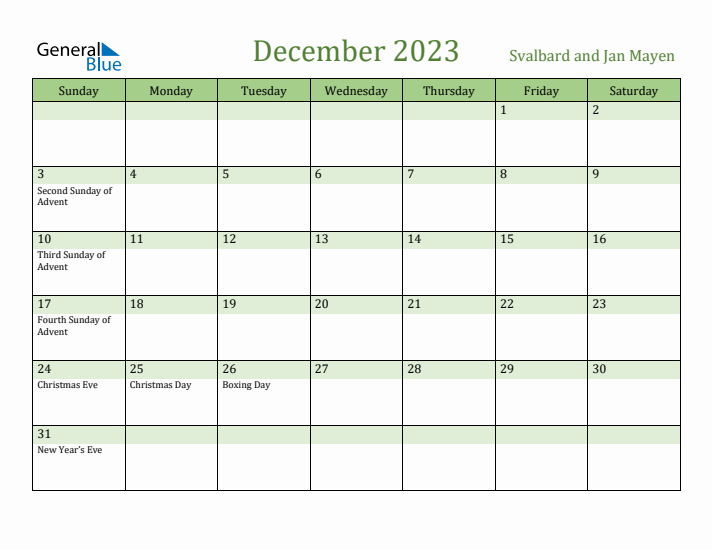 General Blue

December 2023

Svalbard and Jan Mayen

| Sunday | Monday | Tuesday | Wednesday | Thursday | Friday | Saturday |
|---|---|---|---|---|---|---|
| | | | | | 1 | 2 |
| 3 Second Sunday of Advent | 4 | 5 | 6 | 7 | 8 | 9 |
| 10 Third Sunday of Advent | 11 | 12 | 13 | 14 | 15 | 16 |
| 17 Fourth Sunday of Advent | 18 | 19 | 20 | 21 | 22 | 23 |
| 24 Christmas Eve | 25 Christmas Day | 26 Boxing Day | 27 | 28 | 29 | 30 |
| 31 New Year's Eve | | | | | | |